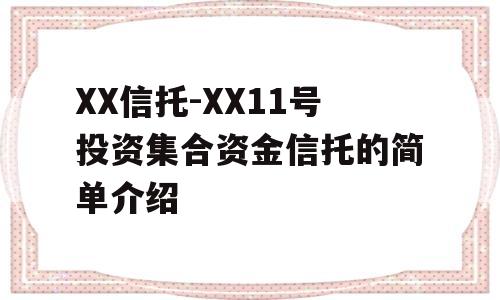 XX信托-XX11号投资集合资金信托的简单介绍